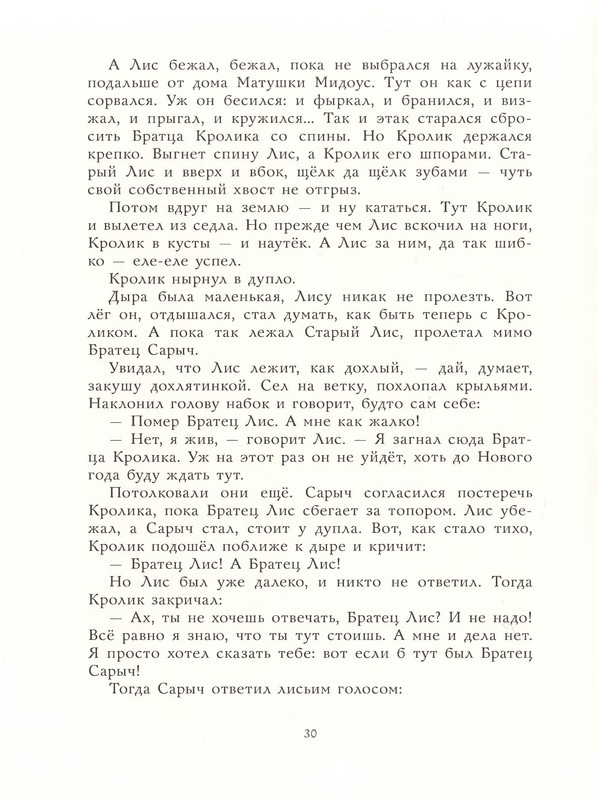 А Лис бежал, бежал, пока не выбрался на лужайку, подальше от дома Матушки Мидоус. Тут он как с цепи сорвался. Уж он бесился: и фыркал, и бранился, и визжал, и прыгал, и кружился... Так и этак старался сбросить Братца Кролика со спины. Но Кролик держался крепко. Выгнет спину Лис, а Кролик его шпорами. Старый Лис и вверх и вбок, щёлк да щёлк зубами — чуть свой собственный хвост не отгрыз.

Потом вдруг на землю — и ну кататься. Тут Кролик и вылетел из седла. Но прежде чем Лис вскочил на ноги, Кролик в кусты — и наутёк. А Лис за ним, да так шибко — еле-еле успел.

Кролик нырнул в дупло.

Дыра была маленькая, Лису никак не пролезть. Вот лёг он, отдышался, стал думать, как быть теперь с Кроликом. А пока так лежал Старый Лис, пролетал мимо Братец Сарыч.

Увидал, что Лис лежит, как дохлый, — дай, думает, закушу дохлятинкой. Сел на ветку, похлопал крыльями. Наклонил голову набок и говорит, будто сам себе:

— Помер Братец Лис. А мне как жалко!

— Нет, я жив, — говорит Лис. — Я загнал сюда Братца Кролика. Уж на этот раз он не уйдёт, хоть до Нового года буду ждать тут.

Потолковали они ещё. Сарыч согласился постеречь Кролика, пока Братец Лис сбегает за топором. Лис убежал, а Сарыч стал, стоит у дупла. Вот, как стало тихо, Кролик подошёл поближе к дыре и кричит:

— Братец Лис! А Братец Лис!

Но Лис был уже далеко, и никто не ответил. Тогда Кролик закричал:

— Ах, ты не хочешь отвечать, Братец Лис? И не надо! Всё равно я знаю, что ты тут стоишь. А мне и дела нет. Я просто хотел сказать тебе: вот если б тут был Братец Сарыч!

Тогда Сарыч ответил лисьим голосом:

30